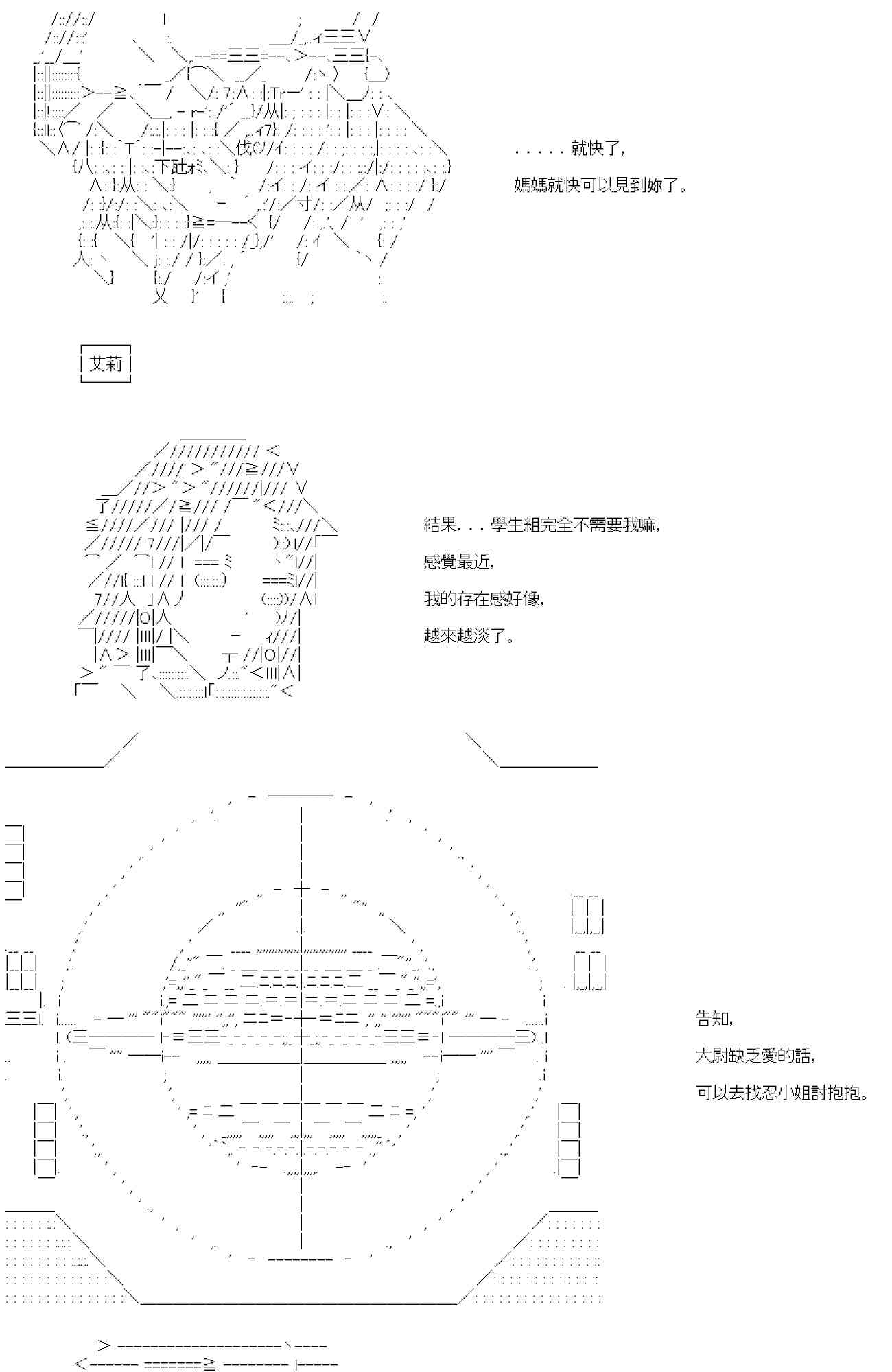 . . . . . 就快了,

媽媽就快可以見到妳了。

艾莉

結果. . . 學生組完全不需要我嘛,

感覺最近,

我的存在感好像,

越來越淡了。

告知,

大尉缺乏愛的話,

可以去找忍小姐討抱抱。